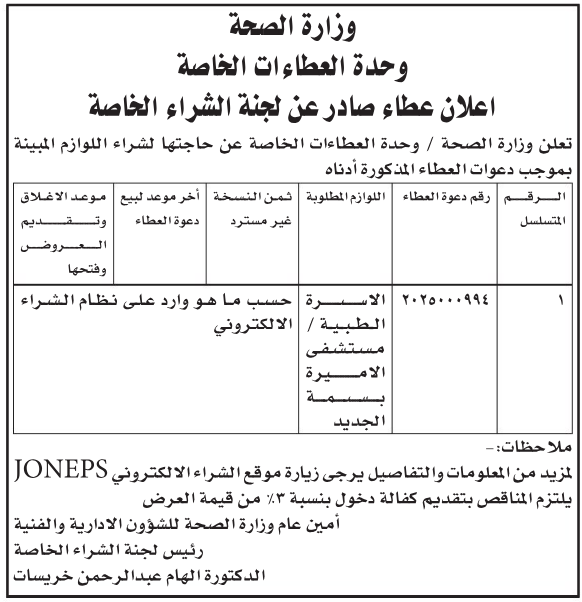 وزارة الصحة
وحدة العطاءات الخاصة
اعلان عطاء صادر عن لجنة الشراء الخاصة

تعلن وزارة الصحة / وحدة العطاءات الخاصة عن حاجتها لشراء اللوازم المبينة بموجب دعوات العطاء المذكورة أدناه

| الرقم المتسلسل | رقم دعوة العطاء | اللوازم المطلوبة | ثمن النسخة غير مسترد | أخر موعد لبيع دعوة العطاء | موعد الاغلاق وتقديم العروض وفتحها |
|---|---|---|---|---|---|
| ١ | ٢٠٢٥٠٠٠٩٩٤ | الاسرة الطبية / مستشفى الاميرة بسمة الجديد | حسب ما هو وارد على نظام الشراء الالكتروني | | |

ملاحظات:-
لمزيد من المعلومات والتفاصيل يرجى زيارة موقع الشراء الالكتروني JONEPS
يلتزم المناقص بتقديم كفالة دخول بنسبة ٣٪ من قيمة العرض

أمين عام وزارة الصحة للشؤون الادارية والفنية
رئيس لجنة الشراء الخاصة
الدكتورة الهام عبدالرحمن خريسات